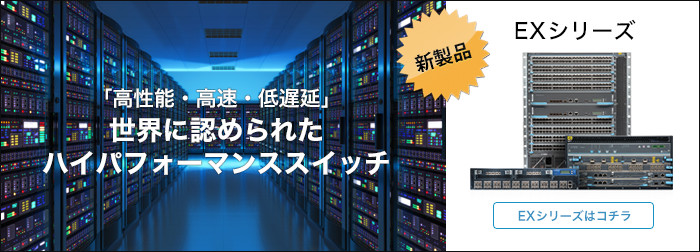 「高性能・高速・低遅延」
世界に認められた
ハイパフォーマンススイッチ

新製品

EXシリーズ

EXシリーズはコチラ